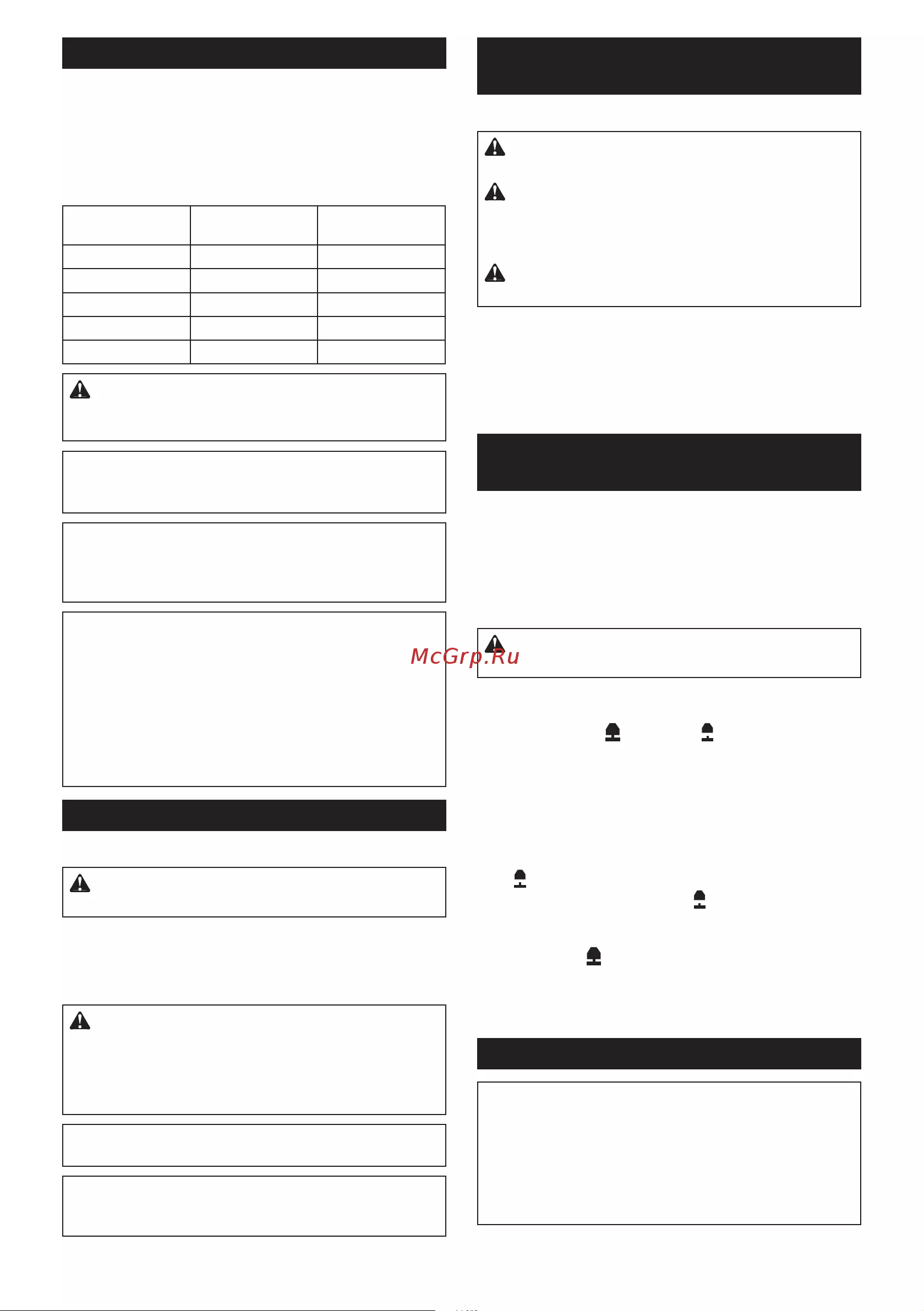 McGrp.Ru